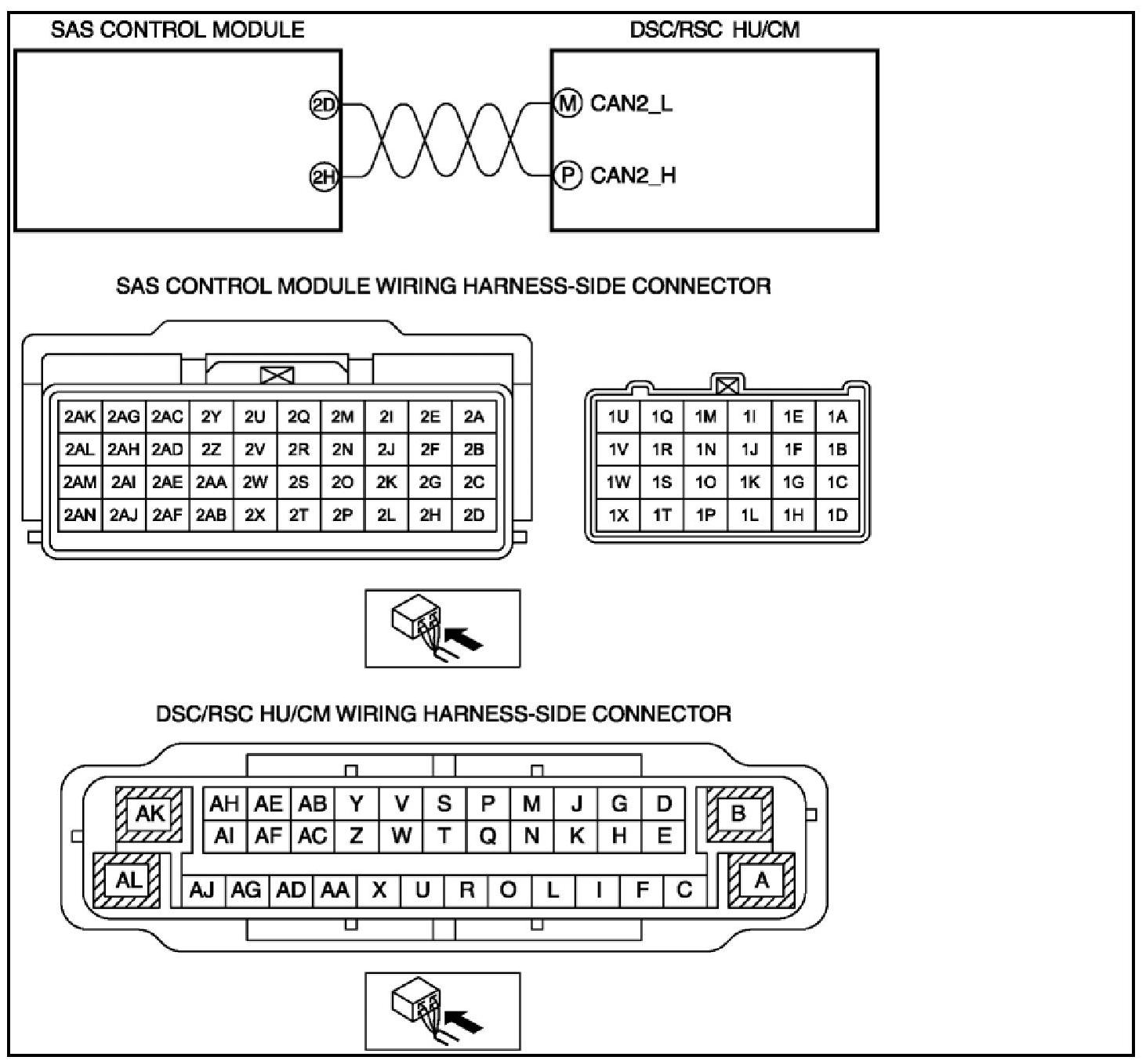 SAS CONTROL MODULE

DSC/RSC HU/CM

2D

2H

M CAN2_L

P CAN2_H

SAS CONTROL MODULE WIRING HARNESS-SIDE CONNECTOR

| 2AK | 2AG | 2AC | 2Y | 2U | 2Q | 2M | 2I | 2E | 2A |
|---|---|---|---|---|---|---|---|---|---|
| 2AL | 2AH | 2AD | 2Z | 2V | 2R | 2N | 2J | 2F | 2B |
| 2AM | 2AI | 2AE | 2AA | 2W | 2S | 2O | 2K | 2G | 2C |
| 2AN | 2AJ | 2AF | 2AB | 2X | 2T | 2P | 2L | 2H | 2D |

| 1U | 1Q | 1M | 1I | 1E | 1A |
|---|---|---|---|---|---|
| 1V | 1R | 1N | 1J | 1F | 1B |
| 1W | 1S | 1O | 1K | 1G | 1C |
| 1X | 1T | 1P | 1L | 1H | 1D |

DSC/RSC HU/CM WIRING HARNESS-SIDE CONNECTOR

AK

AL

| AH | AE | AB | Y | V | S | P | M | J | G | D |
|---|---|---|---|---|---|---|---|---|---|---|
| AI | AF | AC | Z | W | T | Q | N | K | H | E |

| AJ | AG | AD | AA | X | U | R | O | L | I | F | C |
|---|---|---|---|---|---|---|---|---|---|---|---|

B

A